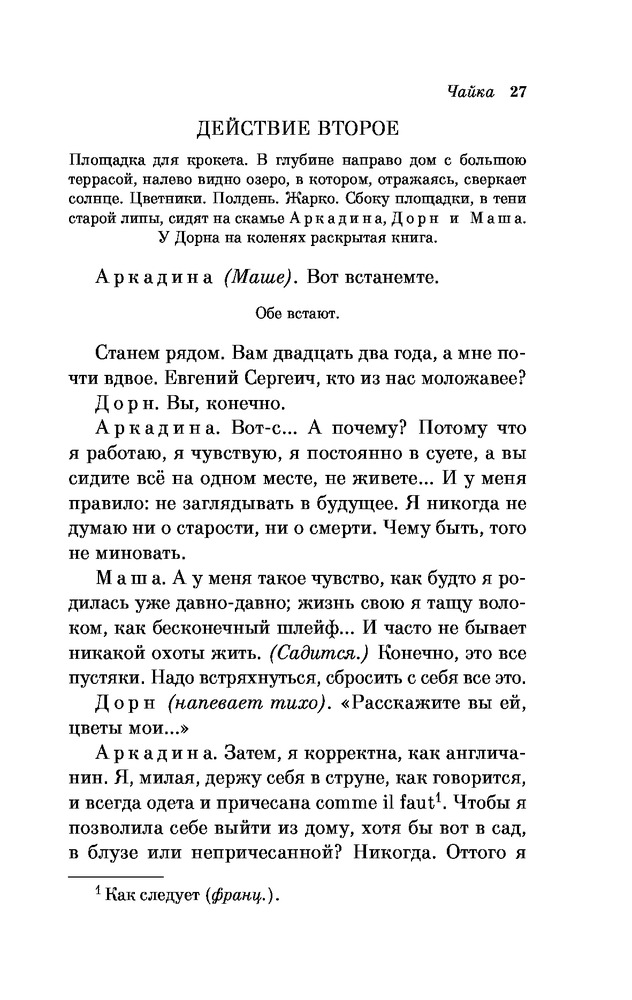 Чайка 27

ДЕЙСТВИЕ ВТОРОЕ

Площадка для крокета. В глубине направо дом с большою террасой, налево видно озеро, в котором, отражаясь, сверкает солнце. Цветники. Полдень. Жарко. Сбоку площадки, в тени старой липы, сидят на скамье Аркадина, Дорн и Маша. У Дорна на коленях раскрытая книга.

Аркадина (Маше). Вот встанемте.

Обе встают.

Станем рядом. Вам двадцать два года, а мне почти вдвое. Евгений Сергеич, кто из нас моложавее?

Дорн. Вы, конечно.

Аркадина. Вот-с... А почему? Потому что я работаю, я чувствую, я постоянно в суете, а вы сидите всё на одном месте, не живете... И у меня правило: не заглядывать в будущее. Я никогда не думаю ни о старости, ни о смерти. Чему быть, того не миновать.

Маша. А у меня такое чувство, как будто я родилась уже давно-давно; жизнь свою я тащу волоком, как бесконечный шлейф... И часто не бывает никакой охоты жить. (Садится.) Конечно, это все пустяки. Надо встряхнуться, сбросить с себя все это.

Дорн (напевает тихо). «Расскажите вы ей, цветы мои...»

Аркадина. Затем, я корректна, как англичанин. Я, милая, держу себя в струне, как говорится, и всегда одета и причесана comme il faut$^1$. Чтобы я позволила себе выйти из дому, хотя бы вот в сад, в блузе или непричесанной? Никогда. Оттого я

$^1$ Как следует (франц.).